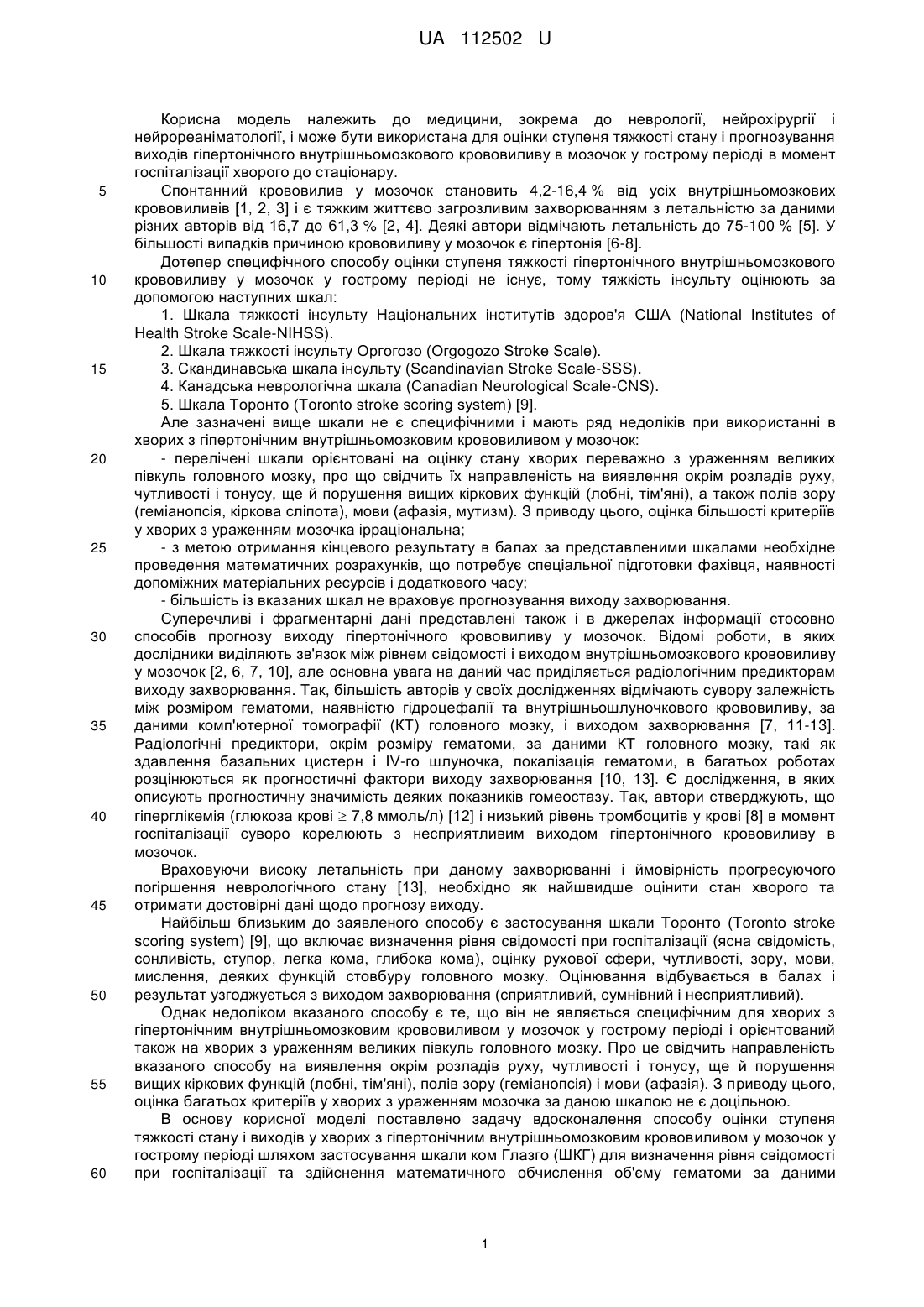 UA 112502 U

Корисна модель належить до медицини, зокрема до неврології, нейрохірургії і нейрореаніматології, і може бути використана для оцінки ступеня тяжкості стану і прогнозування виходів гіпертонічного внутрішньомозкового крововиливу в мозочок у гострому періоді в момент госпіталізації хворого до стаціонару.

5 Спонтанний крововилив у мозочок становить 4,2-16,4 % від усіх внутрішньомозкових крововиливів [1, 2, 3] і є тяжким життєво загрозливим захворюванням з летальністю за даними різних авторів від 16,7 до 61,3 % [2, 4]. Деякі автори відмічають летальність до 75-100 % [5]. У більшості випадків причиною крововиливу у мозочок є гіпертонія [6-8].

Дотепер специфічного способу оцінки ступеня тяжкості гіпертонічного внутрішньомозкового 10 крововиливу у мозочок у гострому періоді не існує, тому тяжкість інсульту оцінюють за допомогою наступних шкал:

1. Шкала тяжкості інсульту Національних інститутів здоров'я США (National Institutes of Health Stroke Scale-NIHSS).

2. Шкала тяжкості інсульту Оргогозо (Orgogozo Stroke Scale).

15 3. Скандинавська шкала інсульту (Scandinavian Stroke Scale-SSS).

4. Канадська неврологічна шкала (Canadian Neurological Scale-CNS).

5. Шкала Торонто (Toronto stroke scoring system) [9].

Але зазначені вище шкали не є специфічними і мають ряд недоліків при використанні в хворих з гіпертонічним внутрішньомозковим крововиливом у мозочок:

20 - перелічені шкали орієнтовані на оцінку стану хворих переважно з ураженням великих півкуль головного мозку, про що свідчить їх направленість на виявлення окрім розладів руху, чутливості і тонусу, ще й порушення вищих кіркових функцій (лобні, тім'яні), а також полів зору (геміанопсія, кіркова сліпота), мови (афазія, мутизм). З приводу цього, оцінка більшості критеріїв у хворих з ураженням мозочка ірраціональна;

25 - з метою отримання кінцевого результату в балах за представленими шкалами необхідне проведення математичних розрахунків, що потребує спеціальної підготовки фахівця, наявності допоміжних матеріальних ресурсів і додаткового часу;

- більшість із вказаних шкал не враховує прогнозування виходу захворювання.

Суперечливі і фрагментарні дані представлені також і в джерелах інформації стосовно 30 способів прогнозу виходу гіпертонічного крововиливу у мозочок. Відомі роботи, в яких дослідники виділяють зв'язок між рівнем свідомості і виходом внутрішньомозкового крововиливу у мозочок [2, 6, 7, 10], але основна увага на даний час приділяється радіологічним предикторам виходу захворювання. Так, більшість авторів у своїх дослідженнях відмічають сувору залежність між розміром гематоми, наявністю гідроцефалії та внутрішньошлуночкового крововиливу, за 35 даними комп'ютерної томографії (КТ) головного мозку, і виходом захворювання [7, 11-13]. Радіологічні предиктори, окрім розміру гематоми, за даними КТ головного мозку, такі як здавлення базальних цистерн і IV-го шлуночка, локалізація гематоми, в багатьох роботах розцінюються як прогностичні фактори виходу захворювання [10, 13]. Є дослідження, в яких описують прогностичну значимість деяких показників гомеостазу. Так, автори стверджують, що 40 гіперглікемія (глюкоза крові $\geq$ 7,8 ммоль/л) [12] і низький рівень тромбоцитів у крові [8] в момент госпіталізації суворо корелюють з несприятливим виходом гіпертонічного крововиливу в мозочок.

Враховуючи високу летальність при даному захворюванні і ймовірність прогресуючого погіршення неврологічного стану [13], необхідно як найшвидше оцінити стан хворого та 45 отримати достовірні дані щодо прогнозу виходу.

Найбільш близьким до заявленого способу є застосування шкали Торонто (Toronto stroke scoring system) [9], що включає визначення рівня свідомості при госпіталізації (ясна свідомість, сонливість, ступор, легка кома, глибока кома), оцінку рухової сфери, чутливості, зору, мови, мислення, деяких функцій стовбуру головного мозку. Оцінювання відбувається в балах і 50 результат узгоджується з виходом захворювання (сприятливий, сумнівний і несприятливий).

Однак недоліком вказаного способу є те, що він не являється специфічним для хворих з гіпертонічним внутрішньомозковим крововиливом у мозочок у гострому періоді і орієнтований також на хворих з ураженням великих півкуль головного мозку. Про це свідчить направленість вказаного способу на виявлення окрім розладів руху, чутливості і тонусу, ще й порушення 55 вищих кіркових функцій (лобні, тім'яні), полів зору (геміанопсія) і мови (афазія). З приводу цього, оцінка багатьох критеріїв у хворих з ураженням мозочка за даною шкалою не є доцільною.

В основу корисної моделі поставлено задачу вдосконалення способу оцінки ступеня тяжкості стану і виходів у хворих з гіпертонічним внутрішньомозковим крововиливом у мозочок у гострому періоді шляхом застосування шкали ком Глазго (ШКГ) для визначення рівня свідомості 60 при госпіталізації та здійснення математичного обчислення об'єму гематоми за даними

1